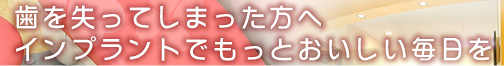 歯を失ってしまった方へ
インプラントでもっとおいしい毎日を